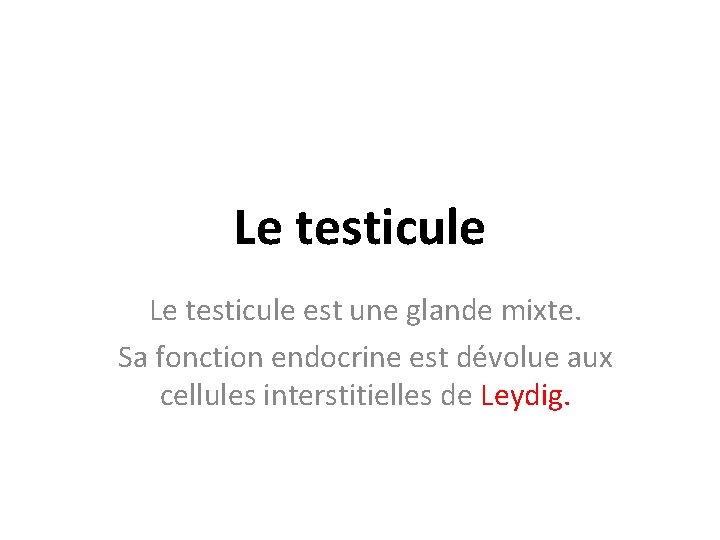 Le testicule

Le testicule est une glande mixte.

Sa fonction endocrine est dévolue aux cellules interstitielles de Leydig.